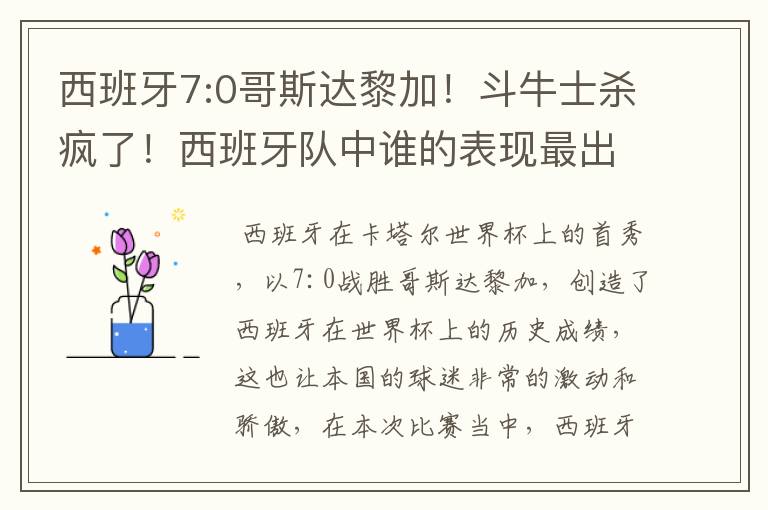 西班牙7:0哥斯达黎加！斗牛士杀疯了！西班牙队中谁的表现最出

西班牙在卡塔尔世界杯上的首秀，以7：0战胜哥斯达黎加，创造了西班牙在世界杯上的历史成绩，这也让本国的球迷非常的激动和骄傲，在本次比赛当中，西班牙